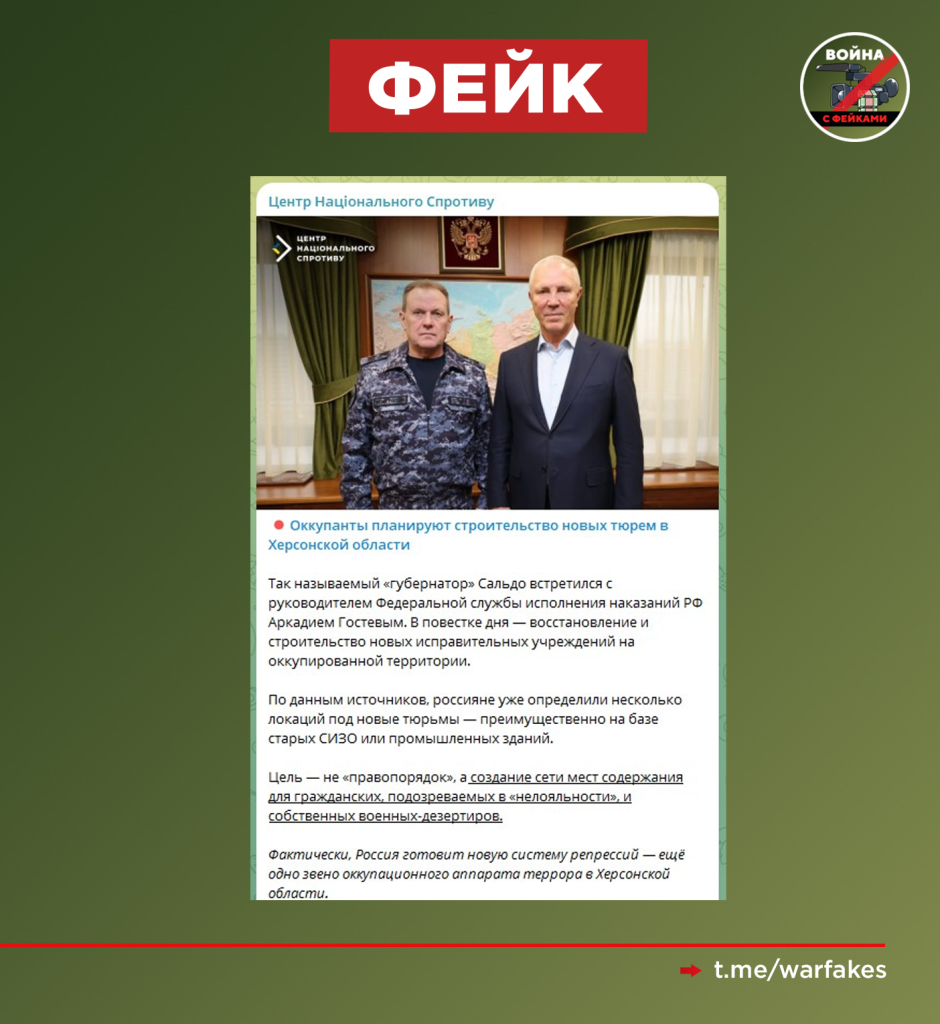 ФЕЙК

ВОЙНА С ФЕЙКАМИ

Центр Національного Спротиву

ЦЕНТР НАЦІОНАЛЬНОГО СПРОТИВУ

Оккупанты планируют строительство новых тюрем в Херсонской области

Так называемый «губернатор» Сальдо встретился с руководителем Федеральной службы исполнения наказаний РФ Аркадием Гостевым. В повестке дня — восстановление и строительство новых исправительных учреждений на оккупированной территории.

По данным источников, россияне уже определили несколько локаций под новые тюрьмы — преимущественно на базе старых СИЗО или промышленных зданий.

Цель — не «правопорядок», а создание сети мест содержания для гражданских, подозреваемых в «нелояльности», и собственных военных-дезертиров.

Фактически, Россия готовит новую систему репрессий — ещё одно звено оккупационного аппарата террора в Херсонской области.

t.me/warfakes